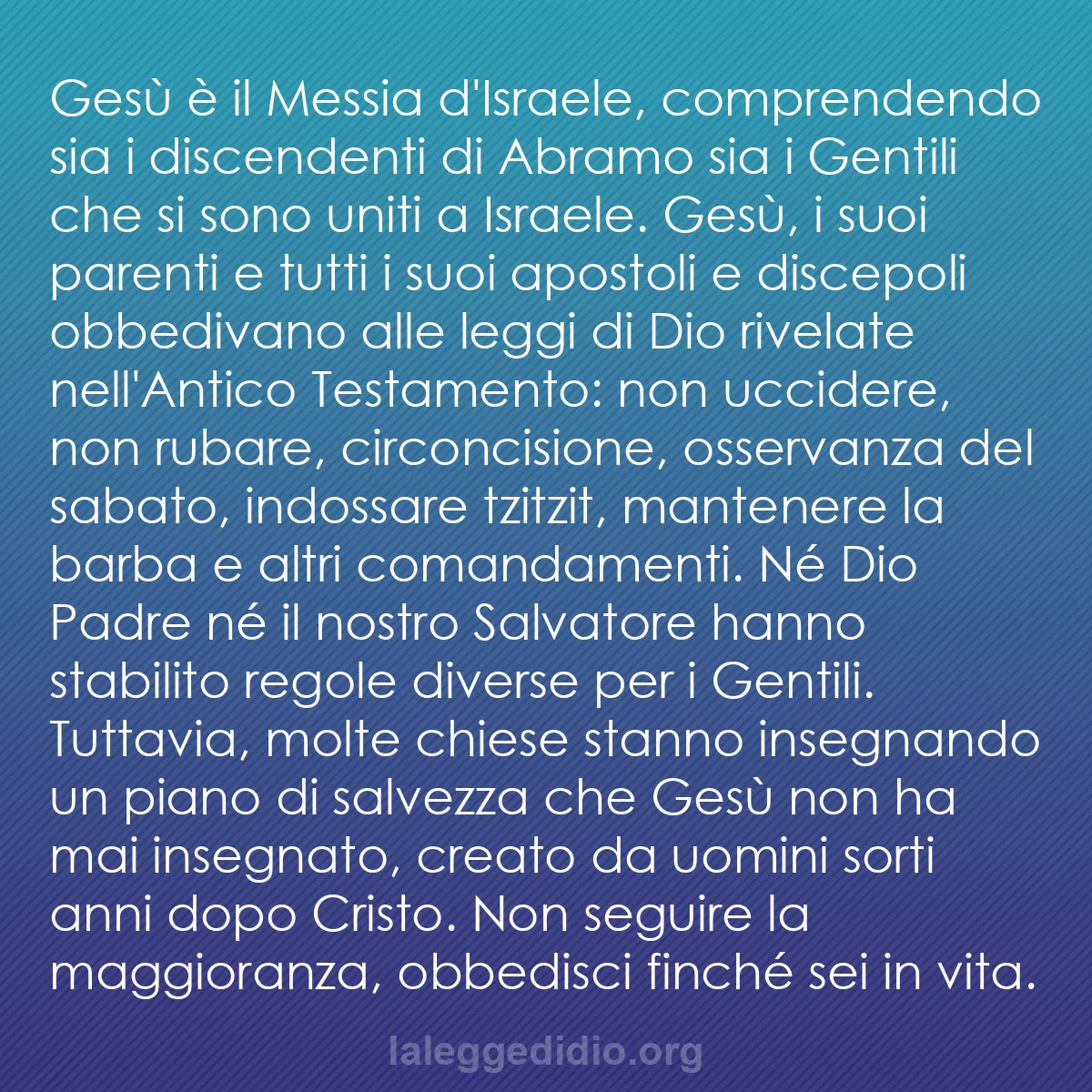 Gesù è il Messia d'Israele, comprendendo sia i discendenti di Abramo sia i Gentili che si sono uniti a Israele. Gesù, i suoi parenti e tutti i suoi apostoli e discepoli obbedivano alle leggi di Dio rivelate nell'Antico Testamento: non uccidere, non rubare, circoncisione, osservanza del sabato, indossare tzitzit, mantenere la barba e altri comandamenti. Né Dio Padre né il nostro Salvatore hanno stabilito regole diverse per i Gentili. Tuttavia, molte chiese stanno insegnando un piano di salvezza che Gesù non ha mai insegnato, creato da uomini sorti anni dopo Cristo. Non seguire la maggioranza, obbedisci finché sei in vita.

laleggedidio.org